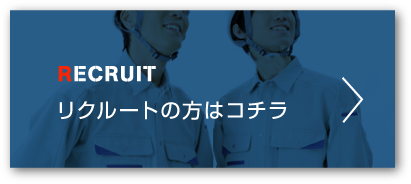 RECRUIT
リクルートの方はコチラ